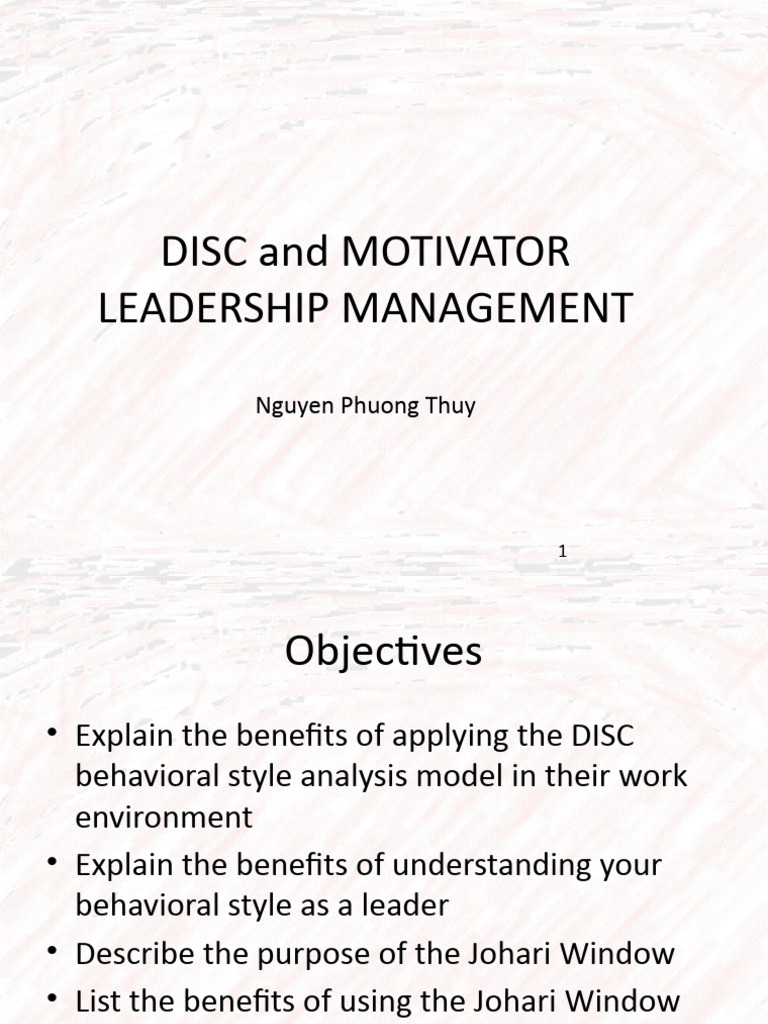 DISC and MOTIVATOR LEADERSHIP MANAGEMENT

Nguyen Phuong Thuy

1

Objectives

• Explain the benefits of applying the DISC behavioral style analysis model in their work environment
• Explain the benefits of understanding your behavioral style as a leader
• Describe the purpose of the Johari Window
• List the benefits of using the Johari Window